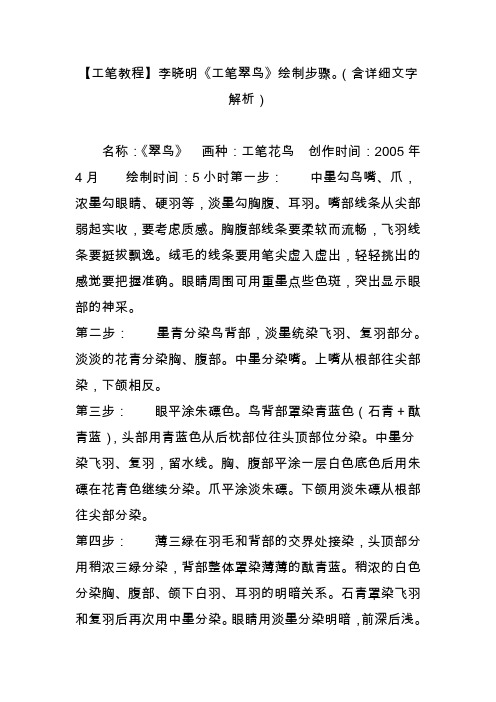 【工笔教程】李晓明《工笔翠鸟》绘制步骤。(含详细文字解析)

名称:《翠鸟》　画种:工笔花鸟　创作时间:2005 年 4 月　绘制时间:5 小时第一步:　中墨勾鸟嘴、爪,浓墨勾眼睛、硬羽等,淡墨勾胸腹、耳羽。嘴部线条从尖部弱起实收,要考虑质感。胸腹部线条要柔软而流畅,飞羽线条要挺拔飘逸。绒毛的线条要用笔尖虚入虚出,轻轻挑出的感觉要把握准确。眼睛周围可用重墨点些色斑,突出显示眼部的神采。

第二步:　墨青分染鸟背部,淡墨统染飞羽、复羽部分。淡淡的花青分染胸、腹部。中墨分染嘴。上嘴从根部往尖部染,下颌相反。

第三步:　眼平涂朱磦色。鸟背部罩染青蓝色(石青+酞青蓝),头部用青蓝色从后枕部位往头顶部位分染。中墨分染飞羽、复羽,留水线。胸、腹部平涂一层白色底色后用朱磦在花青色继续分染。爪平涂淡朱磦。下颌用淡朱磦从根部往尖部分染。

第四步:　薄三绿在羽毛和背部的交界处接染,头顶部分用稍浓三绿分染,背部整体罩染薄薄的酞青蓝。稍浓的白色分染胸、腹部、颌下白羽、耳羽的明暗关系。石青罩染飞羽和复羽后再次用中墨分染。眼睛用淡墨分染明暗,前深后浅。